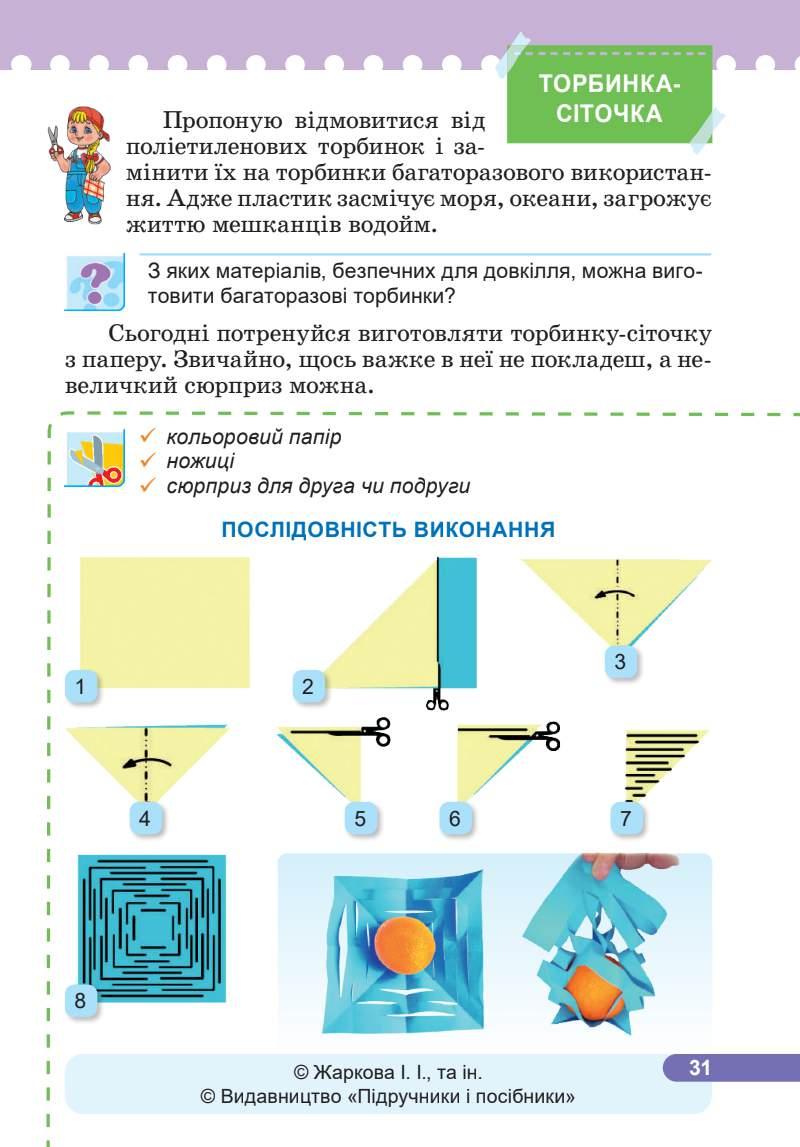 ТОРБИНКА-СІТОЧКА

Пропоную відмовитися від поліетиленових торбинок і замінити їх на торбинки багаторазового використання. Адже пластик засмічує моря, океани, загрожує життю мешканців водойм.

З яких матеріалів, безпечних для довкілля, можна виготовити багаторазові торбинки?

Сьогодні потренуйся виготовляти торбинку-сіточку з паперу. Звичайно, щось важке в неї не покладеш, а невеличкий сюрприз можна.

✓ кольоровий папір
✓ ножиці
✓ сюрприз для друга чи подруги

ПОСЛІДОВНІСТЬ ВИКОНАННЯ

1 2 3 4 5 6 7 8

© Жаркова І. І., та ін.
© Видавництво «Підручники і посібники»

31